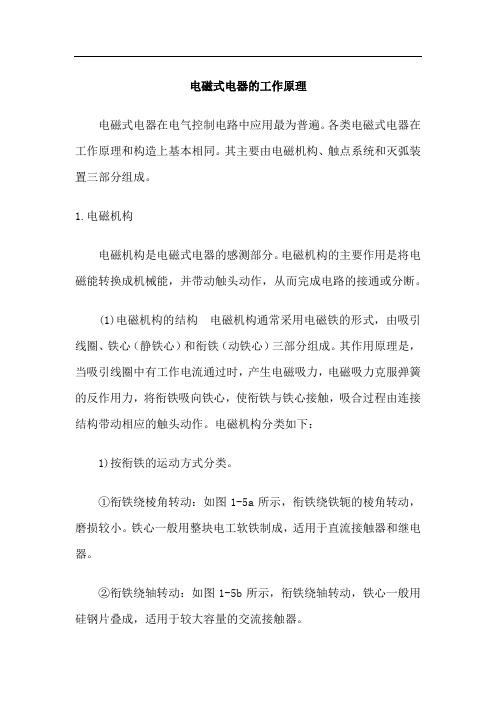 电磁式电器的工作原理

电磁式电器在电气控制电路中应用最为普遍。各类电磁式电器在工作原理和构造上基本相同。其主要由电磁机构、触点系统和灭弧装置三部分组成。

1.电磁机构

电磁机构是电磁式电器的感测部分。电磁机构的主要作用是将电磁能转换成机械能，并带动触头动作，从而完成电路的接通或分断。

(1)电磁机构的结构　电磁机构通常采用电磁铁的形式，由吸引线圈、铁心（静铁心）和衔铁（动铁心）三部分组成。其作用原理是，当吸引线圈中有工作电流通过时，产生电磁吸力，电磁吸力克服弹簧的反作用力，将衔铁吸向铁心，使衔铁与铁心接触，吸合过程由连接结构带动相应的触头动作。电磁机构分类如下：

1)按衔铁的运动方式分类。

①衔铁绕棱角转动：如图 1-5a 所示，衔铁绕铁轭的棱角转动，磨损较小。铁心一般用整块电工软铁制成，适用于直流接触器和继电器。

②衔铁绕轴转动：如图 1-5b 所示，衔铁绕轴转动，铁心一般用硅钢片叠成，适用于较大容量的交流接触器。